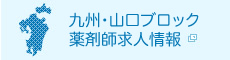 九州・山口ブロック
薬剤師求人情報